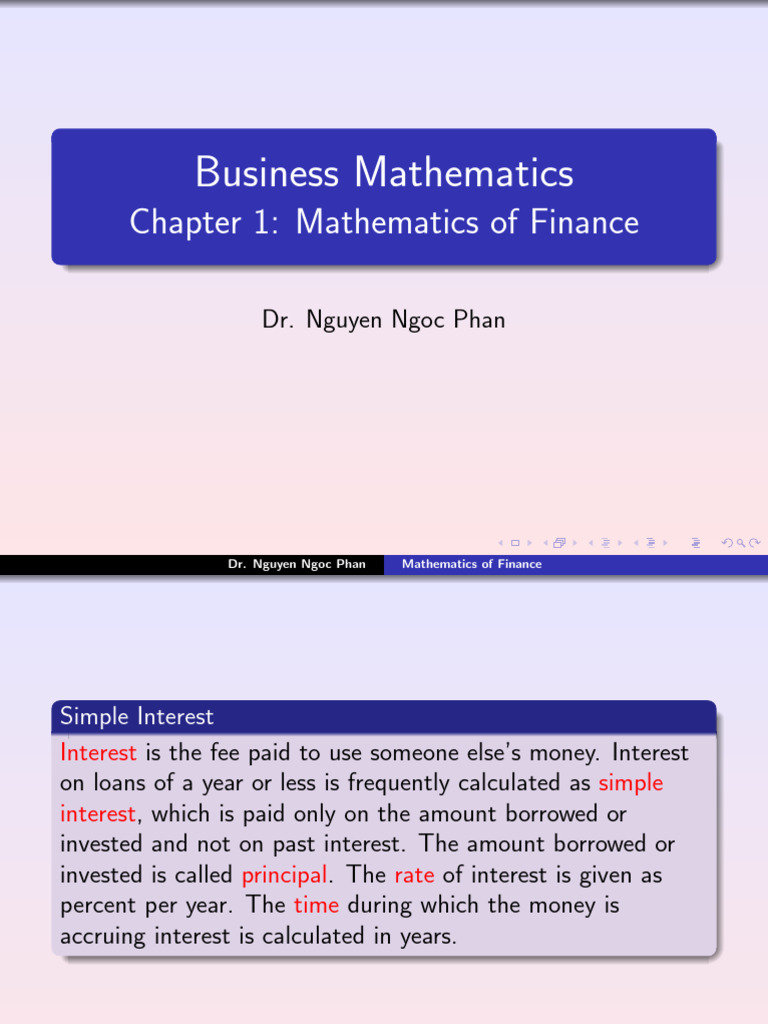 Business Mathematics
Chapter 1: Mathematics of Finance

Dr. Nguyen Ngoc Phan

Dr. Nguyen Ngoc Phan Mathematics of Finance

Simple Interest

Interest is the fee paid to use someone else's money. Interest on loans of a year or less is frequently calculated as simple interest, which is paid only on the amount borrowed or invested and not on past interest. The amount borrowed or invested is called principal. The rate of interest is given as percent per year. The time during which the money is accruing interest is calculated in years.